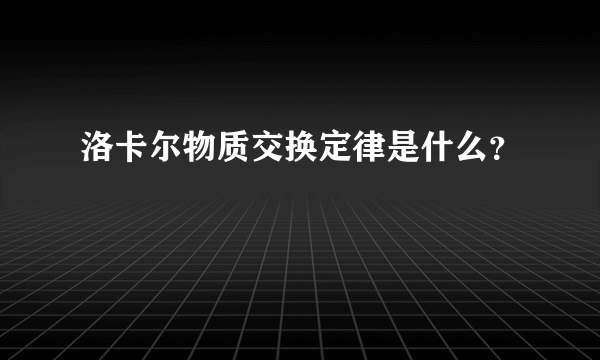 洛卡尔物质交换定律是什么?